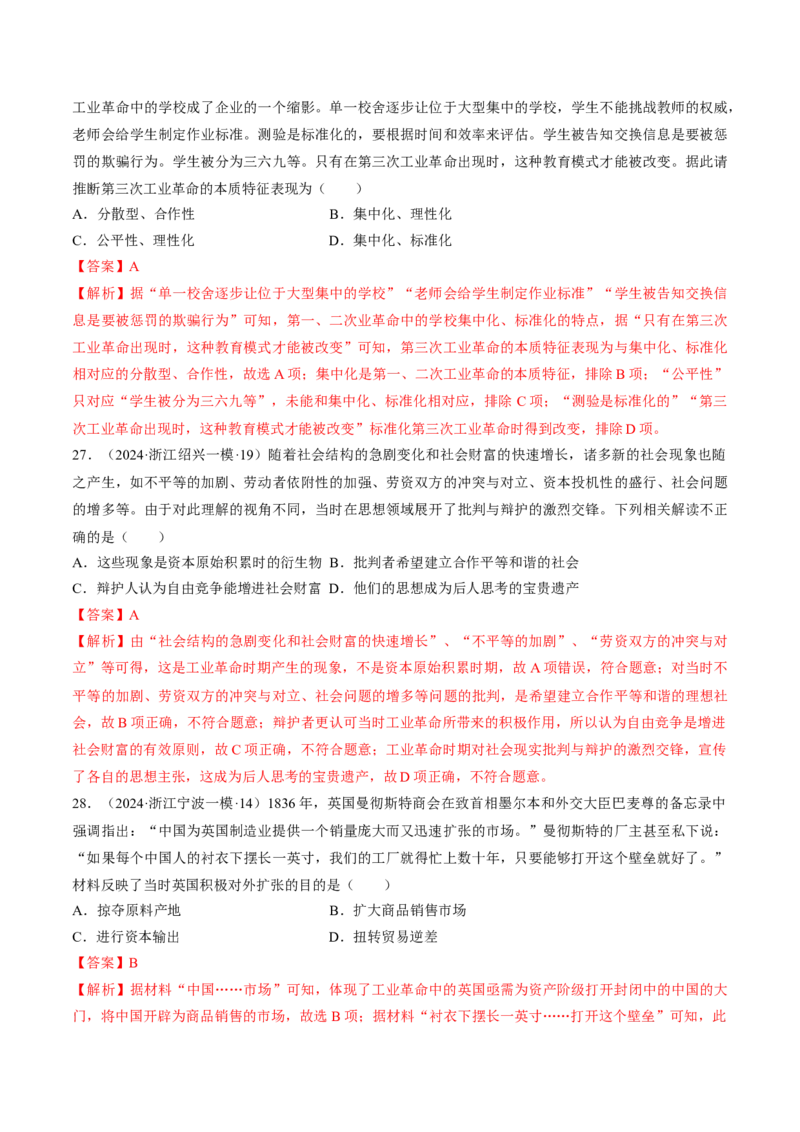 工业革命中的学校成了企业的一个缩影。单一校舍逐步让位于大型集中的学校，学生不能挑战教师的权威，老师会给学生制定作业标准。测验是标准化的，要根据时间和效率来评估。学生被告知交换信息是要被惩罚的欺骗行为。学生被分为三六九等。只有在第三次工业革命出现时，这种教育模式才能被改变。据此请推断第三次工业革命的本质特征表现为（　　）

A．分散型、合作性　　B．集中化、理性化

C．公平性、理性化　　D．集中化、标准化

【答案】A

【解析】据“单一校舍逐步让位于大型集中的学校”“老师会给学生制定作业标准”“学生被告知交换信息是要被惩罚的欺骗行为”可知，第一、二次业革命中的学校集中化、标准化的特点，据“只有在第三次工业革命出现时，这种教育模式才能被改变”可知，第三次工业革命的本质特征表现为与集中化、标准化相对应的分散型、合作性，故选A项；集中化是第一、二次工业革命的本质特征，排除B项；“公平性”只对应“学生被分为三六九等”，未能和集中化、标准化相对应，排除C项；“测验是标准化的”“第三次工业革命出现时，这种教育模式才能被改变”标准化第三次工业革命时得到改变，排除D项。

27．（2024·浙江绍兴一模·19）随着社会结构的急剧变化和社会财富的快速增长，诸多新的社会现象也随之产生，如不平等的加剧、劳动者依附性的加强、劳资双方的冲突与对立、资本投机性的盛行、社会问题的增多等。由于对此理解的视角不同，当时在思想领域展开了批判与辩护的激烈交锋。下列相关解读不正确的是（　　）

A．这些现象是资本原始积累时的衍生物 B．批判者希望建立合作平等和谐的社会

C．辩护人认为自由竞争能增进社会财富 D．他们的思想成为后人思考的宝贵遗产

【答案】A

【解析】由“社会结构的急剧变化和社会财富的快速增长”、“不平等的加剧”、“劳资双方的冲突与对立”等可得，这是工业革命时期产生的现象，不是资本原始积累时期，故A项错误，符合题意；对当时不平等的加剧、劳资双方的冲突与对立、社会问题的增多等问题的批判，是希望建立合作平等和谐的理想社会，故B项正确，不符合题意；辩护者更认可当时工业革命所带来的积极作用，所以认为自由竞争是增进社会财富的有效原则，故C项正确，不符合题意；工业革命时期对社会现实批判与辩护的激烈交锋，宣传了各自的思想主张，这成为后人思考的宝贵遗产，故D项正确，不符合题意。

28．（2024·浙江宁波一模·14）1836年，英国曼彻斯特商会在致首相墨尔本和外交大臣巴麦尊的备忘录中强调指出：“中国为英国制造业提供一个销量庞大而又迅速扩张的市场。”曼彻斯特的厂主甚至私下说：“如果每个中国人的衬衣下摆长一英寸，我们的工厂就得忙上数十年，只要能够打开这个壁垒就好了。”材料反映了当时英国积极对外扩张的目的是（　　）

A．掠夺原料产地　　B．扩大商品销售市场

C．进行资本输出　　D．扭转贸易逆差

【答案】B

【解析】据材料“中国……市场”可知，体现了工业革命中的英国亟需为资产阶级打开封闭中的中国的大门，将中国开辟为商品销售的市场，故选B项；据材料“衬衣下摆长一英寸……打开这个壁垒”可知，此